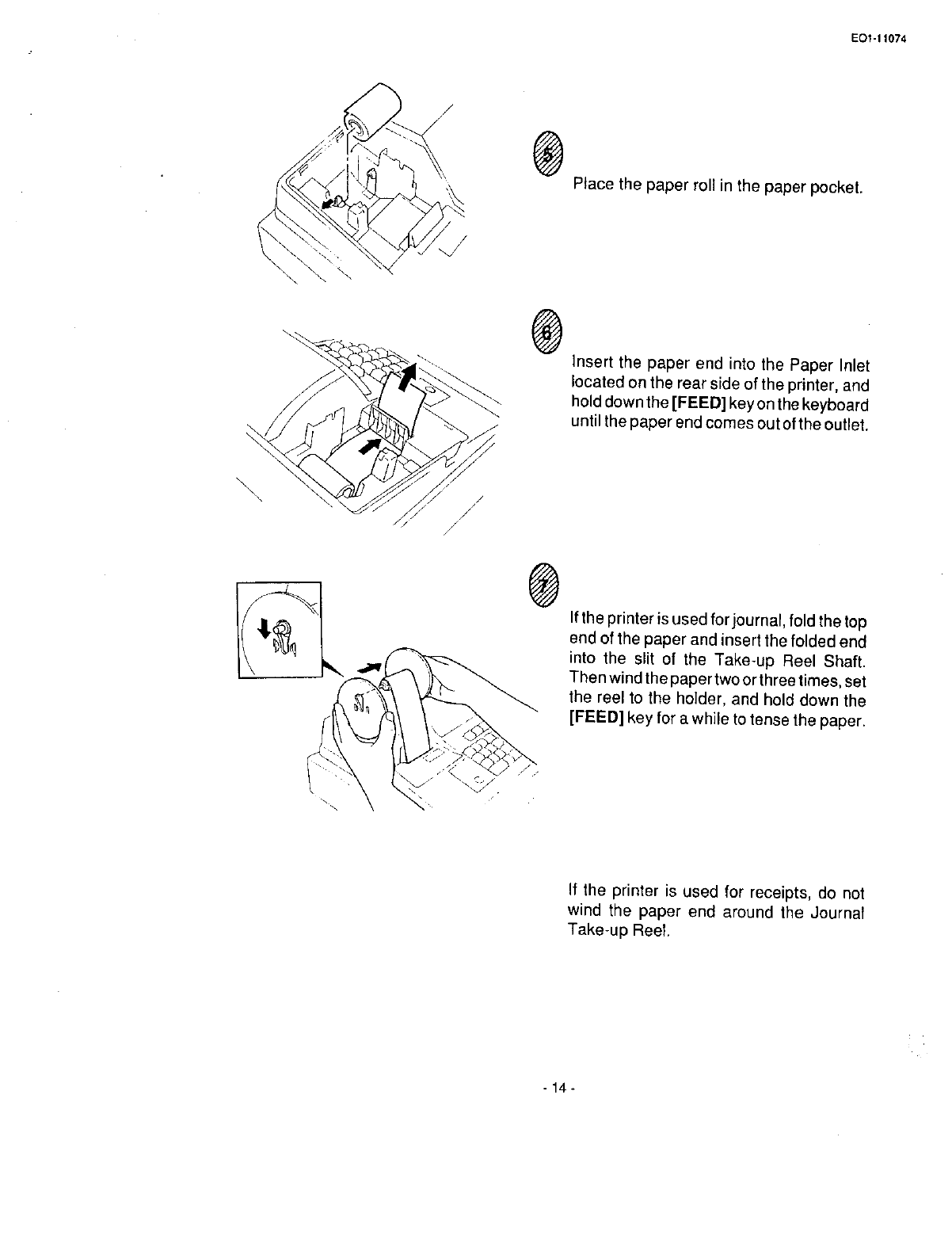 EO1-11074

5

Place the paper roll in the paper pocket.

6

Insert the paper end into the Paper Inlet located on the rear side of the printer, and hold down the [FEED] key on the keyboard until the paper end comes out of the outlet.

7

If the printer is used for journal, fold the top end of the paper and insert the folded end into the slit of the Take-up Reel Shaft. Then wind the paper two or three times, set the reel to the holder, and hold down the [FEED] key for a while to tense the paper.

If the printer is used for receipts, do not wind the paper end around the Journal Take-up Reel.

- 14 -